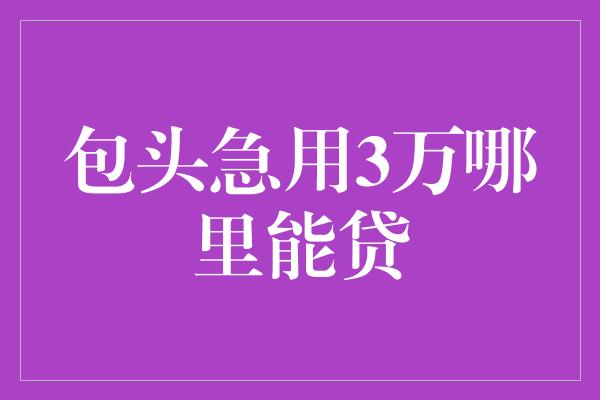 包头急用3万哪里能贷